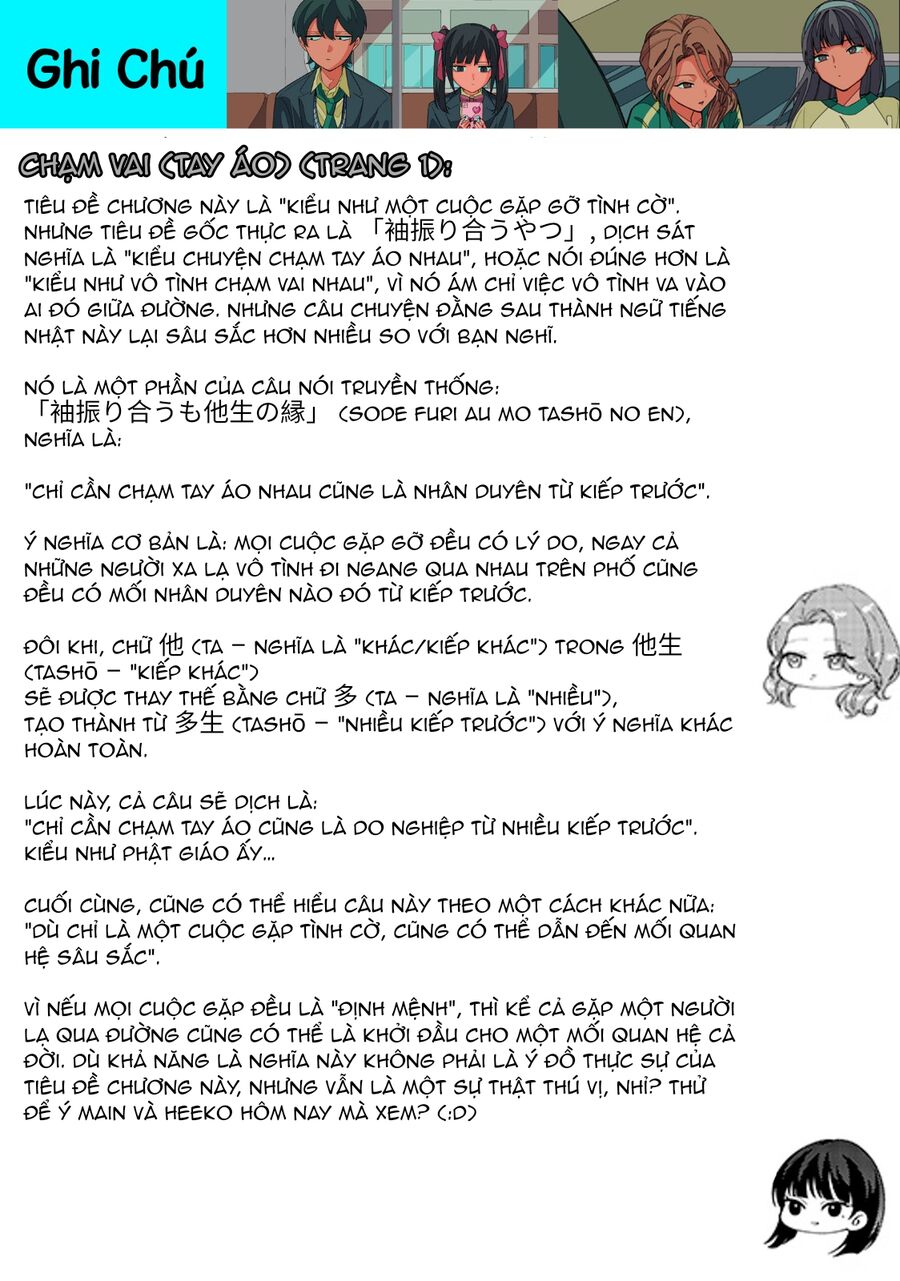 Ghi Chú

CHẠM VAI (TAY ÁO) (TRANG 1):

TIÊU ĐỀ CHƯƠNG NÀY LÀ "KIỂU NHƯ MỘT CUỘC GẶP GỠ TÌNH CỜ". NHƯNG TIÊU ĐỀ GỐC THỰC RA LÀ 「袖振り合うやつ」, DỊCH SÁT NGHĨA LÀ "KIỂU CHUYỆN CHẠM TAY ÁO NHAU", HOẶC NÓI ĐÚNG HƠN LÀ "KIỂU NHƯ VÔ TÌNH CHẠM VAI NHAU", VÌ NÓ ÁM CHỈ VIỆC VÔ TÌNH VA VÀO AI ĐÓ GIỮA ĐƯỜNG. NHƯNG CÂU CHUYỆN ĐẰNG SAU THÀNH NGỮ TIẾNG NHẬT NÀY LẠI SÂU SẮC HƠN NHIỀU SO VỚI BẠN NGHĨ.

NÓ LÀ MỘT PHẦN CỦA CÂU NÓI TRUYỀN THỐNG:
「袖振り合うも他生の縁」 (SODE FURI AU MO TASHŌ NO EN), NGHĨA LÀ:

"CHỈ CẦN CHẠM TAY ÁO NHAU CŨNG LÀ NHÂN DUYÊN TỪ KIẾP TRƯỚC".

Ý NGHĨA CƠ BẢN LÀ: MỌI CUỘC GẶP GỠ ĐỀU CÓ LÝ DO, NGAY CẢ NHỮNG NGƯỜI XA LẠ VÔ TÌNH ĐI NGANG QUA NHAU TRÊN PHỐ CŨNG ĐỀU CÓ MỐI NHÂN DUYÊN NÀO ĐÓ TỪ KIẾP TRƯỚC.

ĐÔI KHI, CHỮ 他 (TA - NGHĨA LÀ "KHÁC/KIẾP KHÁC") TRONG 他生 (TASHŌ - "KIẾP KHÁC")
SẼ ĐƯỢC THAY THẾ BẰNG CHỮ 多 (TA - NGHĨA LÀ "NHIỀU"),
TẠO THÀNH TỪ 多生 (TASHŌ - "NHIỀU KIẾP TRƯỚC") VỚI Ý NGHĨA KHÁC HOÀN TOÀN.

LÚC NÀY, CẢ CÂU SẼ DỊCH LÀ:
"CHỈ CẦN CHẠM TAY ÁO CŨNG LÀ DO NGHIỆP TỪ NHIỀU KIẾP TRƯỚC".
KIỂU NHƯ PHẬT GIÁO ẤY...

CUỐI CÙNG, CŨNG CÓ THỂ HIỂU CÂU NÀY THEO MỘT CÁCH KHÁC NỮA:
"DÙ CHỈ LÀ MỘT CUỘC GẶP TÌNH CỜ, CŨNG CÓ THỂ DẪN ĐẾN MỐI QUAN HỆ SÂU SẮC".

VÌ NẾU MỌI CUỘC GẶP ĐỀU LÀ "ĐỊNH MỆNH", THÌ KỂ CẢ GẶP MỘT NGƯỜI LẠ QUA ĐƯỜNG CŨNG CÓ THỂ LÀ KHỞI ĐẦU CHO MỘT MỐI QUAN HỆ CẢ ĐỜI. DÙ KHẢ NĂNG LÀ NGHĨA NÀY KHÔNG PHẢI LÀ Ý ĐỒ THỰC SỰ CỦA TIÊU ĐỀ CHƯƠNG NÀY, NHƯNG VẪN LÀ MỘT SỰ THẬT THÚ VỊ, NHỈ? THỬ ĐỂ Ý MAIN VÀ HEEKO HÔM NAY MÀ XEM? (:D)